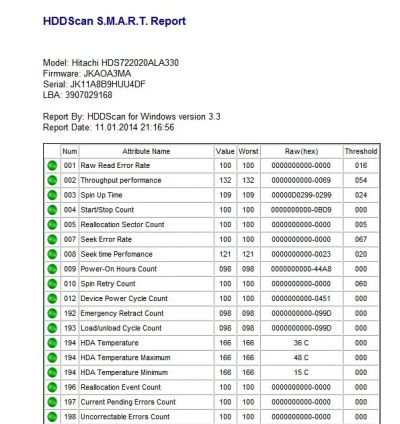 HDDScan S.M.A.R.T. Report

Model: Hitachi HDS722020ALA330
Firmware: JKAOA3MA
Serial: JK11A8B9HUU4DF
LBA: 3907029168

Report By: HDDScan for Windows version 3.3
Report Date: 11.01.2014 21:16:56

| | Num | Attribute Name | Value | Worst | Raw(hex) | Threshold |
|---|---|---|---|---|---|---|
| | 001 | Raw Read Error Rate | 100 | 100 | 0000000000-0000 | 016 |
| | 002 | Throughput performance | 132 | 132 | 0000000000-0069 | 054 |
| | 003 | Spin Up Time | 109 | 109 | 00000D0299-0299 | 024 |
| | 004 | Start/Stop Count | 100 | 100 | 0000000000-0BD9 | 000 |
| | 005 | Reallocation Sector Count | 100 | 100 | 0000000000-0000 | 005 |
| | 007 | Seek Error Rate | 100 | 100 | 0000000000-0000 | 067 |
| | 008 | Seek time Perfomance | 121 | 121 | 0000000000-0023 | 020 |
| | 009 | Power-On Hours Count | 098 | 098 | 0000000000-44A8 | 000 |
| | 010 | Spin Retry Count | 100 | 100 | 0000000000-0000 | 060 |
| | 012 | Device Power Cycle Count | 100 | 100 | 0000000000-0451 | 000 |
| | 192 | Emergency Retract Count | 098 | 098 | 0000000000-099D | 000 |
| | 193 | Load/unload Cycle Count | 098 | 098 | 0000000000-099D | 000 |
| | 194 | HDA Temperature | 166 | 166 | 36 C | 000 |
| | 194 | HDA Temperature Maximum | 166 | 166 | 48 C | 000 |
| | 194 | HDA Temperature Minimum | 166 | 166 | 15 C | 000 |
| | 196 | Reallocation Event Count | 100 | 100 | 0000000000-0000 | 000 |
| | 197 | Current Pending Errors Count | 100 | 100 | 0000000000-0000 | 000 |
| | 198 | Uncorrectable Errors Count | 100 | 100 | 0000000000-0000 | 000 |